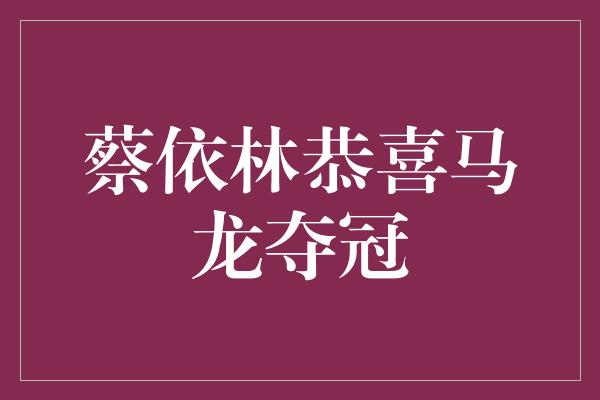 蔡依林恭喜马龙夺冠